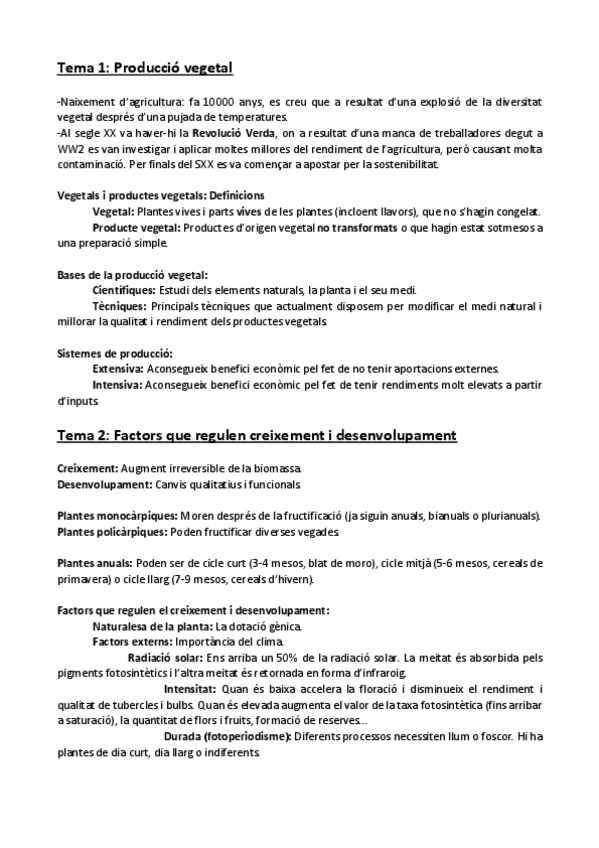 Tema 1: Producció vegetal

-Naixement d'agricultura: fa 10000 anys, es creu que a resultat d'una explosió de la diversitat vegetal després d'una pujada de temperatures.
-Al segle XX va haver-hi la Revolució Verda, on a resultat d'una manca de treballadores degut a WW2 es van investigar i aplicar moltes millores del rendiment de l'agricultura, però causant molta contaminació. Per finals del SXX es va començar a apostar per la sostenibilitat.

Vegetals i productes vegetals: Definicions
Vegetal: Plantes vives i parts vives de les plantes (incloent llavors), que no s'hagin congelat.
Producte vegetal: Productes d'origen vegetal no transformats o que hagin estat sotmesos a una preparació simple.

Bases de la producció vegetal:
Científiques: Estudi dels elements naturals, la planta i el seu medi.
Tècniques: Principals tècniques que actualment disposem per modificar el medi natural i millorar la qualitat i rendiment dels productes vegetals.

Sistemes de producció:
Extensiva: Aconsegueix benefici econòmic pel fet de no tenir aportacions externes.
Intensiva: Aconsegueix benefici econòmic pel fet de tenir rendiments molt elevats a partir d'inputs.

Tema 2: Factors que regulen creixement i desenvolupament

Creixement: Augment irreversible de la biomassa.
Desenvolupament: Canvis qualitatius i funcionals.

Plantes monocàrpiques: Moren després de la fructificació (ja siguin anuals, bianuals o plurianuals).
Plantes policàrpiques: Poden fructificar diverses vegades.

Plantes anuals: Poden ser de cicle curt (3-4 mesos, blat de moro), cicle mitjà (5-6 mesos, cereals de primavera) o cicle llarg (7-9 mesos, cereals d'hivern).

Factors que regulen el creixement i desenvolupament:
Naturalesa de la planta: La dotació gènica.
Factors externs: Importància del clima.
Radiació solar: Ens arriba un 50% de la radiació solar. La meitat és absorbida pels pigments fotosintètics i l'altra meitat és retornada en forma d'infraroig.
Intensitat: Quan és baixa accelera la floració i disminueix el rendiment i qualitat de tubercles i bulbs. Quan és elevada augmenta el valor de la taxa fotosintètica (fins arribar a saturació), la quantitat de flors i fruits, formació de reserves...
Durada (fotoperiodisme): Diferents processos necessiten llum o foscor. Hi ha plantes de dia curt, dia llarg o indiferents.